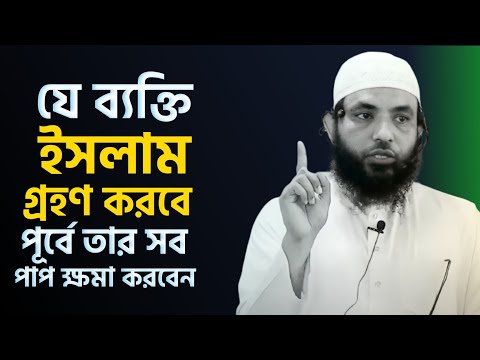 যে ব্যক্তি
ইসলাম
গ্রহণ করবে
পূর্বে তার সব
পাপ ক্ষমা করবেন